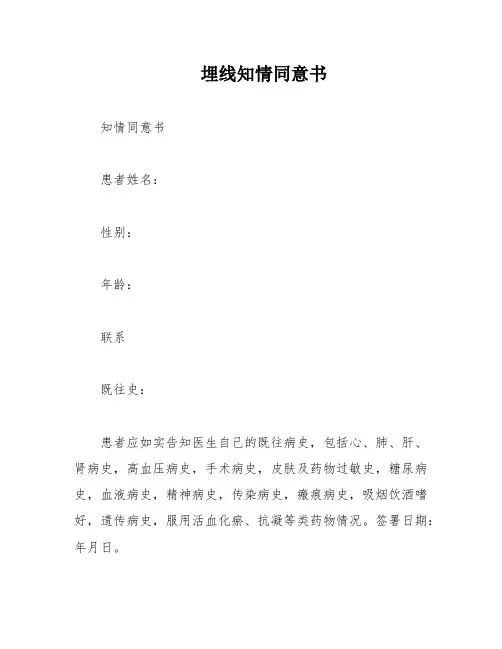 埋线知情同意书

知情同意书

患者姓名：

性别：

年龄：

联系

既往史：

患者应如实告知医生自己的既往病史，包括心、肺、肝、肾病史，高血压病史，手术病史，皮肤及药物过敏史，糖尿病史，血液病史，精神病史，传染病史，瘢痕病史，吸烟饮酒嗜好，遗传病史，服用活血化瘀、抗凝等类药物情况。签署日期：年月日。